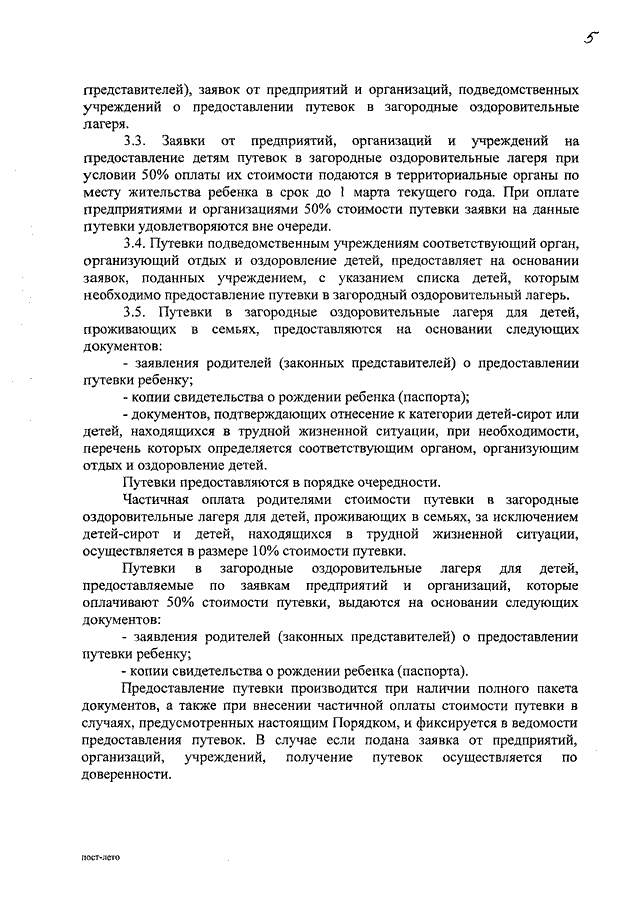 5

представителей), заявок от предприятий и организаций, подведомственных учреждений о предоставлении путевок в загородные оздоровительные лагеря.

3.3. Заявки от предприятий, организаций и учреждений на предоставление детям путевок в загородные оздоровительные лагеря при условии 50% оплаты их стоимости подаются в территориальные органы по месту жительства ребенка в срок до 1 марта текущего года. При оплате предприятиями и организациями 50% стоимости путевки заявки на данные путевки удовлетворяются вне очереди.

3.4. Путевки подведомственным учреждениям соответствующий орган, организующий отдых и оздоровление детей, предоставляет на основании заявок, поданных учреждением, с указанием списка детей, которым необходимо предоставление путевки в загородный оздоровительный лагерь.

3.5. Путевки в загородные оздоровительные лагеря для детей, проживающих в семьях, предоставляются на основании следующих документов:

- заявления родителей (законных представителей) о предоставлении путевки ребенку;

- копии свидетельства о рождении ребенка (паспорта);

- документов, подтверждающих отнесение к категории детей-сирот или детей, находящихся в трудной жизненной ситуации, при необходимости, перечень которых определяется соответствующим органом, организующим отдых и оздоровление детей.

Путевки предоставляются в порядке очередности.

Частичная оплата родителями стоимости путевки в загородные оздоровительные лагеря для детей, проживающих в семьях, за исключением детей-сирот и детей, находящихся в трудной жизненной ситуации, осуществляется в размере 10% стоимости путевки.

Путевки в загородные оздоровительные лагеря для детей, предоставляемые по заявкам предприятий и организаций, которые оплачивают 50% стоимости путевки, выдаются на основании следующих документов:

- заявления родителей (законных представителей) о предоставлении путевки ребенку;

- копии свидетельства о рождении ребенка (паспорта).

Предоставление путевки производится при наличии полного пакета документов, а также при внесении частичной оплаты стоимости путевки в случаях, предусмотренных настоящим Порядком, и фиксируется в ведомости предоставления путевок. В случае если подана заявка от предприятий, организаций, учреждений, получение путевок осуществляется по доверенности.

пост-лето